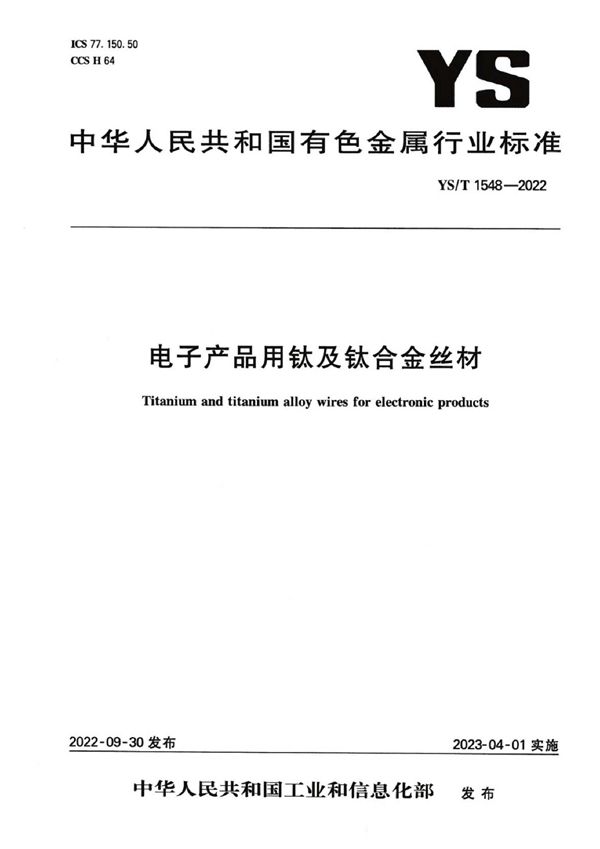 ICS 77.150.50
CCS H 64

YS

中华人民共和国有色金属行业标准

YS/T 1548—2022

电子产品用钛及钛合金丝材

Titanium and titanium alloy wires for electronic products

2022-09-30 发布

2023-04-01 实施

中华人民共和国工业和信息化部 发布